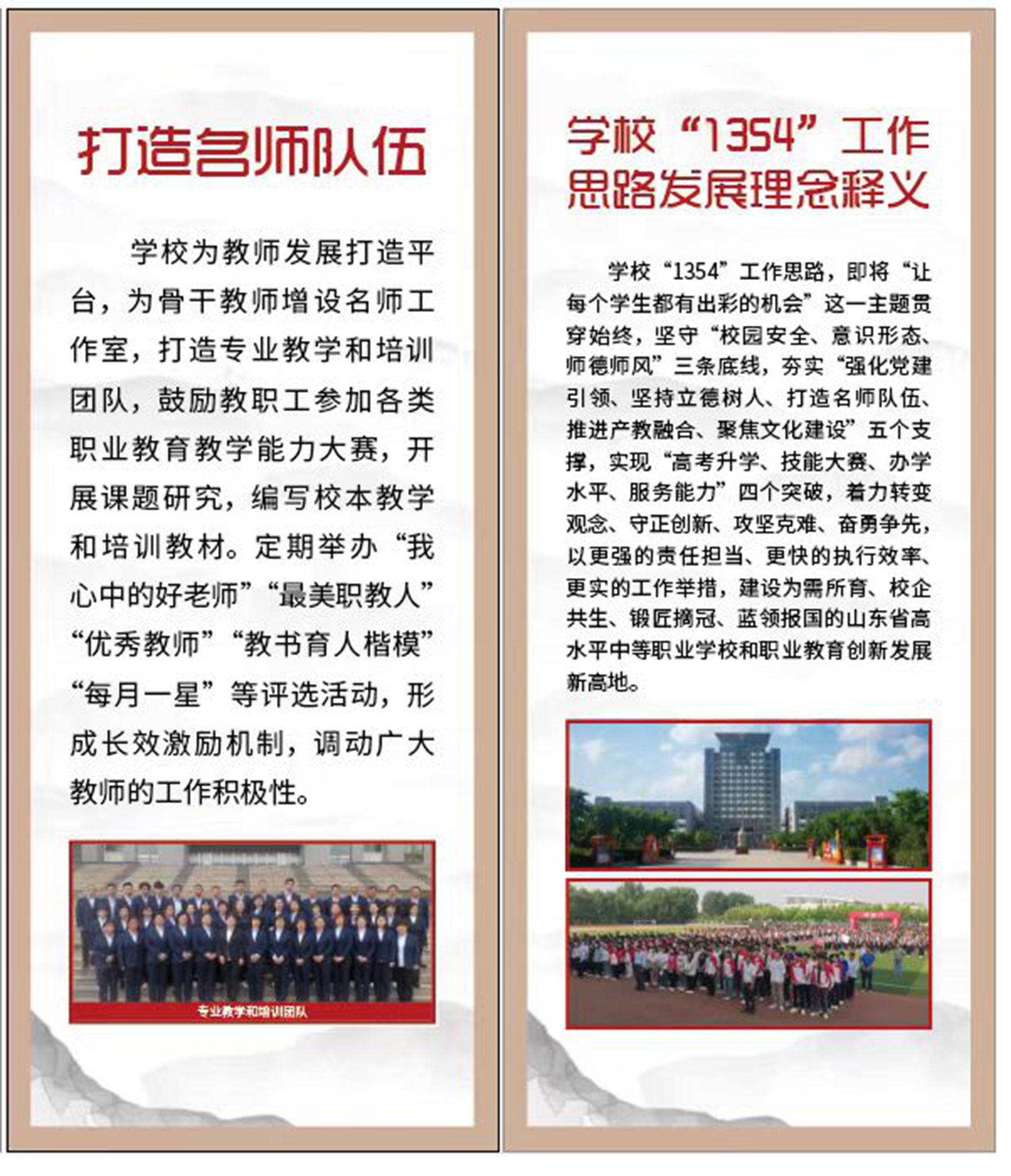 打造名师队伍

学校为教师发展打造平台，为骨干教师增设名师工作室，打造专业教学和培训团队，鼓励教职工参加各类职业教育教学能力大赛，开展课题研究，编写校本教学和培训教材。定期举办“我心中的好老师”“最美职教人”“优秀教师”“教书育人楷模”“每月一星”等评选活动，形成长效激励机制，调动广大教师的工作积极性。

专业教学和培训团队

学校“1354”工作思路发展理念释义

学校“1354”工作思路，即将“让每个学生都有出彩的机会”这一主题贯穿始终，坚守“校园安全、意识形态、师德师风”三条底线，夯实“强化党建引领、坚持立德树人、打造名师队伍、推进产教融合、聚焦文化建设”五个支撑，实现“高考升学、技能大赛、办学水平、服务能力”四个突破，着力转变观念、守正创新、攻坚克难、奋勇争先，以更强的责任担当、更快的执行效率、更实的工作举措，建设为需所育、校企共生、锻匠摘冠、蓝领报国的山东省高水平中等职业学校和职业教育创新发展新高地。